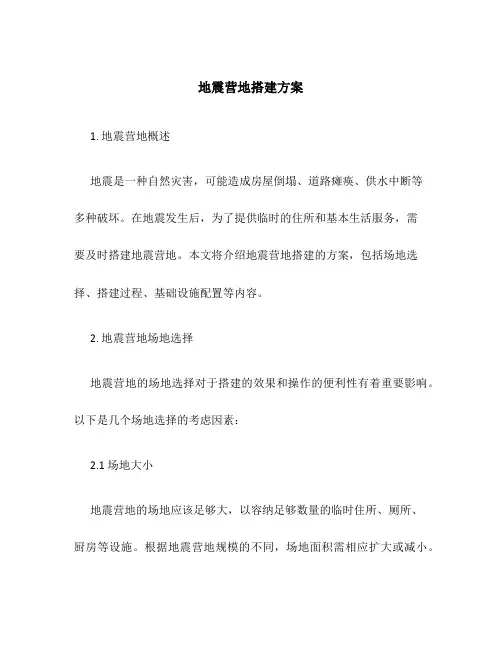 地震营地搭建方案

1. 地震营地概述

地震是一种自然灾害，可能造成房屋倒塌、道路瘫痪、供水中断等多种破坏。在地震发生后，为了提供临时的住所和基本生活服务，需要及时搭建地震营地。本文将介绍地震营地搭建的方案，包括场地选择、搭建过程、基础设施配置等内容。

2. 地震营地场地选择

地震营地的场地选择对于搭建的效果和操作的便利性有着重要影响。以下是几个场地选择的考虑因素：

2.1 场地大小

地震营地的场地应该足够大，以容纳足够数量的临时住所、厕所、厨房等设施。根据地震营地规模的不同，场地面积需相应扩大或减小。